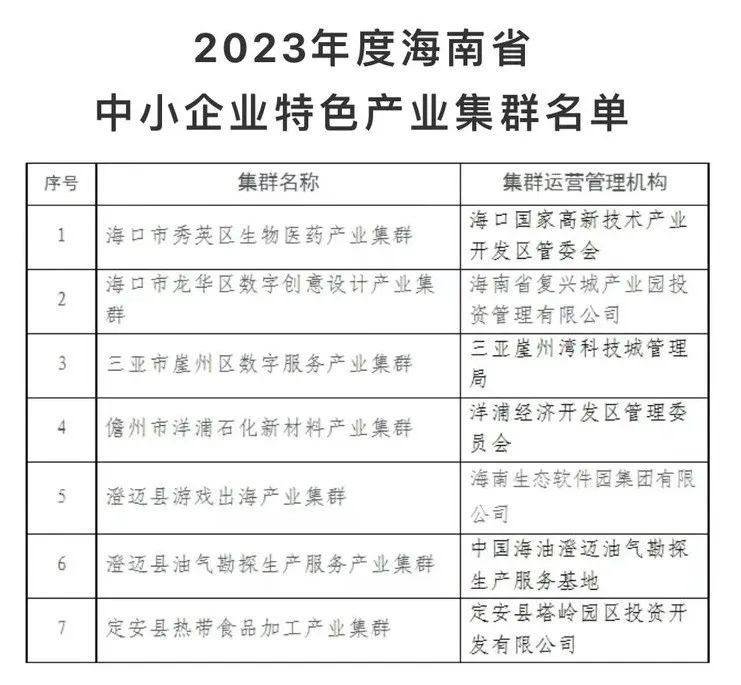 2023年度海南省
中小企业特色产业集群名单

| 序号 | 集群名称 | 集群运营管理机构 |
|---|---|---|
| 1 | 海口市秀英区生物医药产业集群 | 海口国家高新技术产业开发区管委会 |
| 2 | 海口市龙华区数字创意设计产业集群 | 海南省复兴城产业园投资管理有限公司 |
| 3 | 三亚市崖州区数字服务产业集群 | 三亚崖州湾科技城管理局 |
| 4 | 儋州市洋浦石化新材料产业集群 | 洋浦经济开发区管理委员会 |
| 5 | 澄迈县游戏出海产业集群 | 海南生态软件园集团有限公司 |
| 6 | 澄迈县油气勘探生产服务产业集群 | 中国海油澄迈油气勘探生产服务基地 |
| 7 | 定安县热带食品加工产业集群 | 定安县塔岭园区投资开发有限公司 |